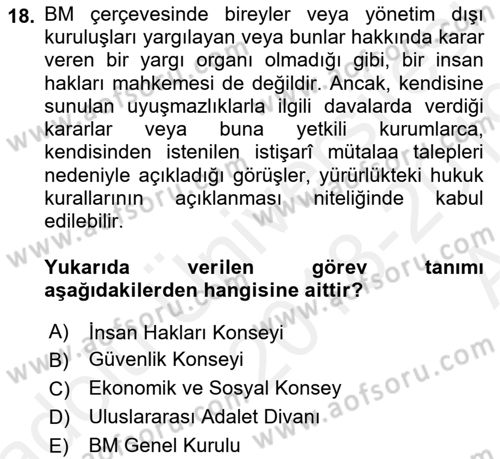 18. BM çerçevesinde bireyler veya yönetim dışı kuruluşları yargılayan veya bunlar hakkında karar veren bir yargı organı olmadığı gibi, bir insan hakları mahkemesi de değildir. Ancak, kendisine sunulan uyuşmazlıklarla ilgili davalarda verdiği kararlar veya buna yetkili kurumlarca, kendisinden istenilen istişarî mütalaa talepleri nedeniyle açıkladığı görüşler, yürürlükteki hukuk kurallarının açıklanması niteliğinde kabul edilebilir.

Yukarıda verilen görev tanımı aşağıdakilerden hangisine aittir?

A) İnsan Hakları Konseyi
B) Güvenlik Konseyi
C) Ekonomik ve Sosyal Konsey
D) Uluslararası Adalet Divanı
E) BM Genel Kurulu

www.aofsoru.com